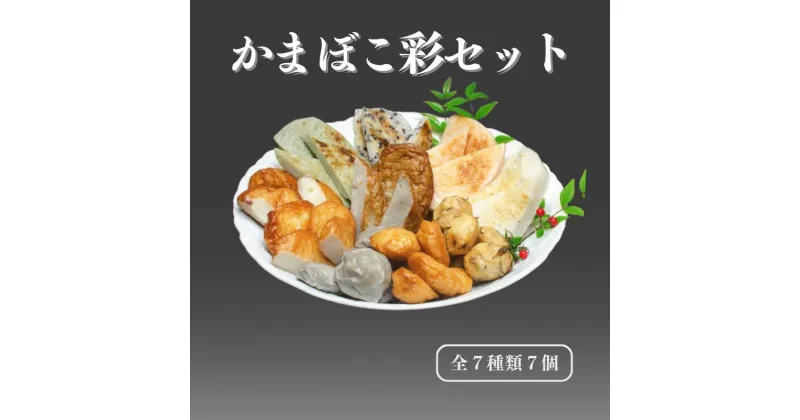 かまぼこ彩セット

全７種類７個